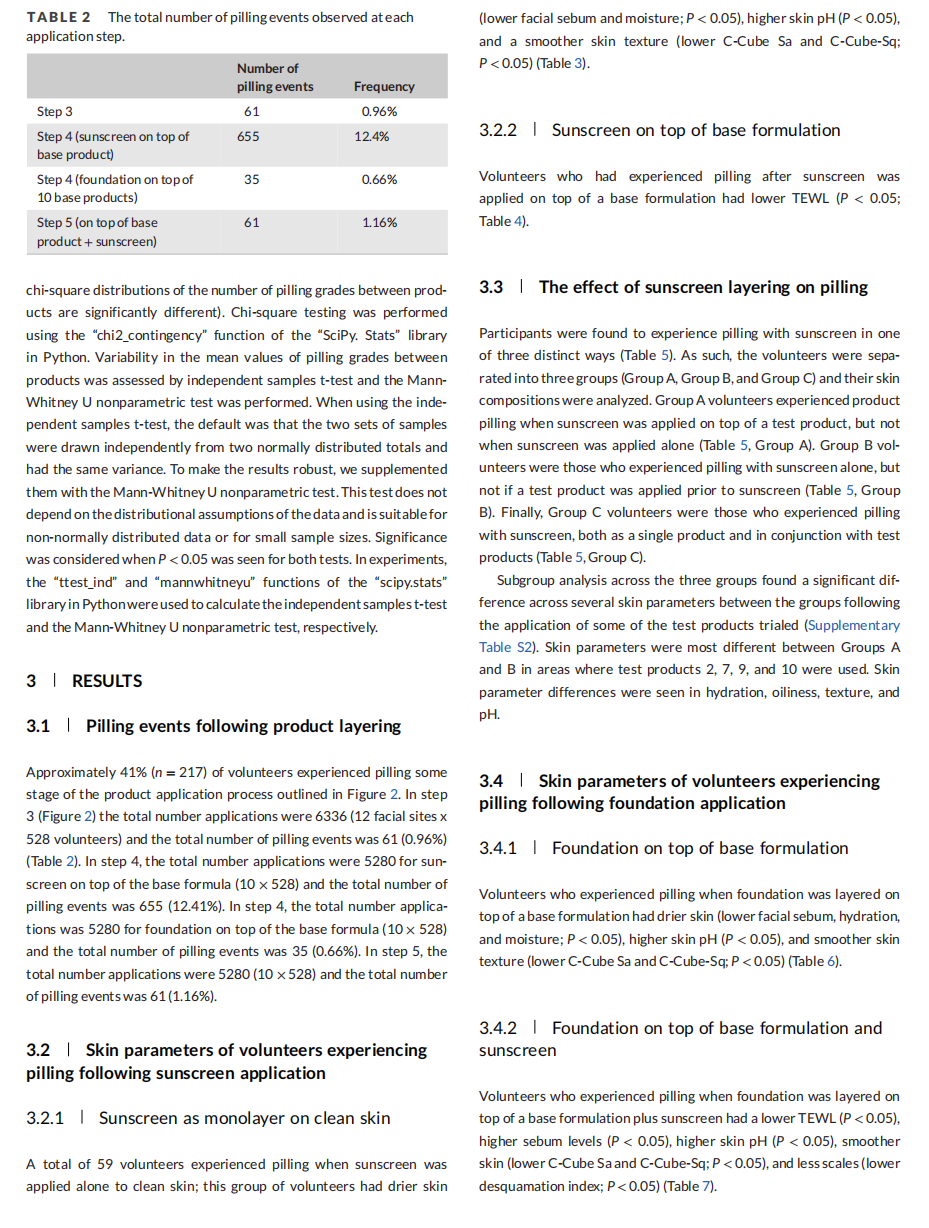 TABLE 2 The total number of pilling events observed at each application step.

| | Number of pilling events | Frequency |
|---|---|---|
| Step 3 | 61 | 0.96% |
| Step 4 (sunscreen on top of base product) | 655 | 12.4% |
| Step 4 (foundation on top of 10 base products) | 35 | 0.66% |
| Step 5 (on top of base product + sunscreen) | 61 | 1.16% |

chi-square distributions of the number of pilling grades between products are significantly different). Chi-square testing was performed using the "chi2_contingency" function of the "SciPy. Stats" library in Python. Variability in the mean values of pilling grades between products was assessed by independent samples t-test and the Mann-Whitney U nonparametric test was performed. When using the independent samples t-test, the default was that the two sets of samples were drawn independently from two normally distributed totals and had the same variance. To make the results robust, we supplemented them with the Mann-Whitney U nonparametric test. This test does not depend on the distributional assumptions of the data and is suitable for non-normally distributed data or for small sample sizes. Significance was considered when $P < 0.05$ was seen for both tests. In experiments, the "ttest_ind" and "mannwhitneyu" functions of the "scipy.stats" library in Python were used to calculate the independent samples t-test and the Mann-Whitney U nonparametric test, respectively.

3 | RESULTS

3.1 | Pilling events following product layering

Approximately 41% ($n = 217$) of volunteers experienced pilling some stage of the product application process outlined in Figure 2. In step 3 (Figure 2) the total number applications were 6336 (12 facial sites x 528 volunteers) and the total number of pilling events was 61 (0.96%) (Table 2). In step 4, the total number applications were 5280 for sunscreen on top of the base formula ($10 \times 528$) and the total number of pilling events was 655 (12.41%). In step 4, the total number applications was 5280 for foundation on top of the base formula ($10 \times 528$) and the total number of pilling events was 35 (0.66%). In step 5, the total number applications were 5280 ($10 \times 528$) and the total number of pilling events was 61 (1.16%).

3.2 | Skin parameters of volunteers experiencing pilling following sunscreen application

3.2.1 | Sunscreen as monolayer on clean skin

A total of 59 volunteers experienced pilling when sunscreen was applied alone to clean skin; this group of volunteers had drier skin (lower facial sebum and moisture; $P < 0.05$), higher skin pH ($P < 0.05$), and a smoother skin texture (lower C-Cube Sa and C-Cube-Sq; $P < 0.05$) (Table 3).

3.2.2 | Sunscreen on top of base formulation

Volunteers who had experienced pilling after sunscreen was applied on top of a base formulation had lower TEWL ($P < 0.05$; Table 4).

3.3 | The effect of sunscreen layering on pilling

Participants were found to experience pilling with sunscreen in one of three distinct ways (Table 5). As such, the volunteers were separated into three groups (Group A, Group B, and Group C) and their skin compositions were analyzed. Group A volunteers experienced product pilling when sunscreen was applied on top of a test product, but not when sunscreen was applied alone (Table 5, Group A). Group B volunteers were those who experienced pilling with sunscreen alone, but not if a test product was applied prior to sunscreen (Table 5, Group B). Finally, Group C volunteers were those who experienced pilling with sunscreen, both as a single product and in conjunction with test products (Table 5, Group C).

Subgroup analysis across the three groups found a significant difference across several skin parameters between the groups following the application of some of the test products trialed (Supplementary Table S2). Skin parameters were most different between Groups A and B in areas where test products 2, 7, 9, and 10 were used. Skin parameter differences were seen in hydration, oiliness, texture, and pH.

3.4 | Skin parameters of volunteers experiencing pilling following foundation application

3.4.1 | Foundation on top of base formulation

Volunteers who experienced pilling when foundation was layered on top of a base formulation had drier skin (lower facial sebum, hydration, and moisture; $P < 0.05$), higher skin pH ($P < 0.05$), and smoother skin texture (lower C-Cube Sa and C-Cube-Sq; $P < 0.05$) (Table 6).

3.4.2 | Foundation on top of base formulation and sunscreen

Volunteers who experienced pilling when foundation was layered on top of a base formulation plus sunscreen had a lower TEWL ($P < 0.05$), higher sebum levels ($P < 0.05$), higher skin pH ($P < 0.05$), smoother skin (lower C-Cube Sa and C-Cube-Sq; $P < 0.05$), and less scales (lower desquamation index; $P < 0.05$) (Table 7).